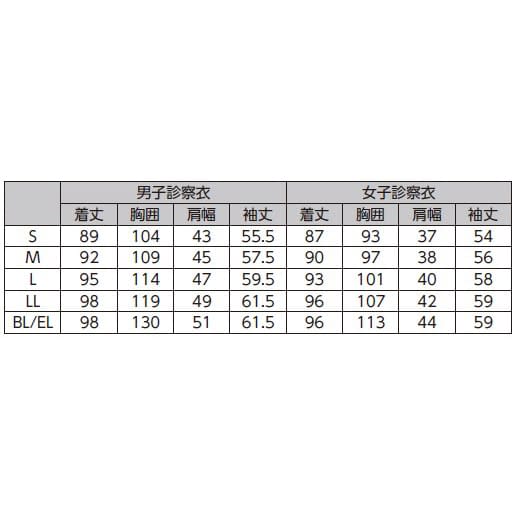 | | 男子診察衣 | | | | 女子診察衣 | | | |
|---|---|---|---|---|---|---|---|---|
| | 着丈 | 胸囲 | 肩幅 | 袖丈 | 着丈 | 胸囲 | 肩幅 | 袖丈 |
| S | 89 | 104 | 43 | 55.5 | 87 | 93 | 37 | 54 |
| M | 92 | 109 | 45 | 57.5 | 90 | 97 | 38 | 56 |
| L | 95 | 114 | 47 | 59.5 | 93 | 101 | 40 | 58 |
| LL | 98 | 119 | 49 | 61.5 | 96 | 107 | 42 | 59 |
| BL/EL | 98 | 130 | 51 | 61.5 | 96 | 113 | 44 | 59 |